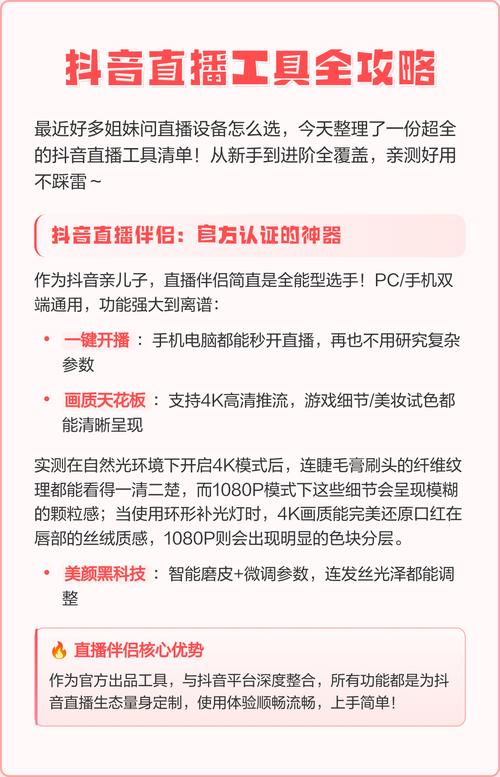 抖音直播工具全攻略

最近好多姐妹问直播设备怎么选，今天整理了一份超全的抖音直播工具清单！从新手到进阶全覆盖，亲测好用不踩雷~

抖音直播伴侣：官方认证的神器

作为抖音亲儿子，直播伴侣简直是全能型选手！PC/手机双端通用，功能强大到离谱：

• 一键开播：手机电脑都能秒开直播，再也不用研究复杂参数
• 画质天花板：支持4K高清推流，游戏细节/美妆试色都能清晰呈现

实测在自然光环境下开启4K模式后，连睫毛膏刷头的纤维纹理都能看得一清二楚，而1080P模式下这些细节会呈现模糊的颗粒感；当使用环形补光灯时，4K画质能完美还原口红在唇部的丝绒质感，1080P则会出现明显的色块分层。

• 美颜黑科技：智能磨皮+微调参数，连发丝光泽都能调整

🔥 直播伴侣核心优势
作为官方出品工具，与抖音平台深度整合，所有功能都是为抖音直播生态量身定制，使用体验顺畅流畅，上手简单！